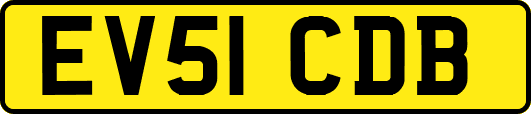 EV51 CDB